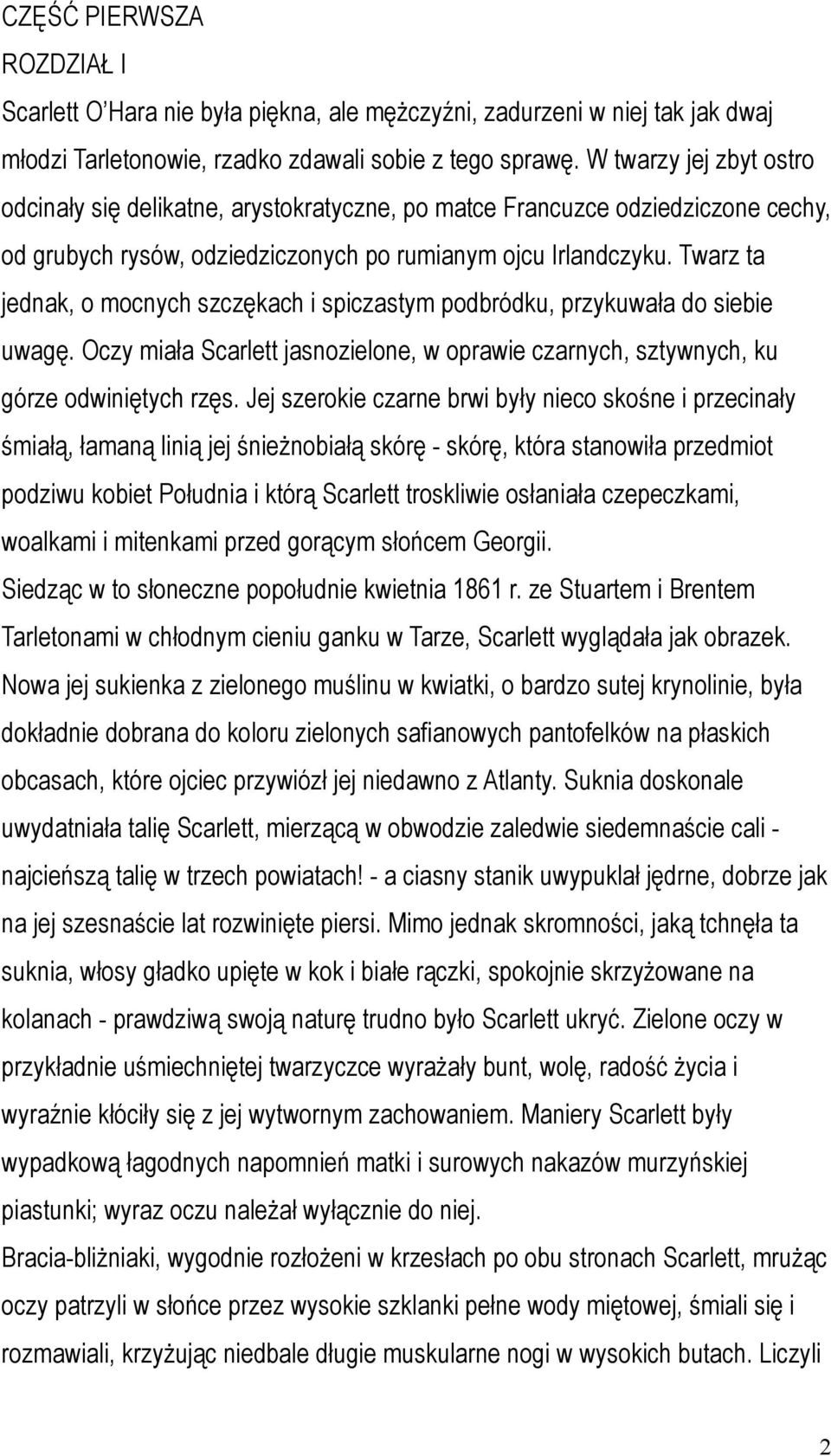 CZĘŚĆ PIERWSZA
ROZDZIAŁ I
Scarlett O'Hara nie była piękna, ale mężczyźni, zadurzeni w niej tak jak dwaj młodzi Tarletonowie, rzadko zdawali sobie z tego sprawę. W twarzy jej zbyt ostro odcinały się delikatne, arystokratyczne, po matce Francuzce odziedziczone cechy, od grubych rysów, odziedziczonych po rumianym ojcu Irlandczyku. Twarz ta jednak, o mocnych szczękach i spiczastym podbródku, przykuwała do siebie uwagę. Oczy miała Scarlett jasnozielone, w oprawie czarnych, sztywnych, ku górze odwiniętych rzęs. Jej szerokie czarne brwi były nieco skośne i przecinały śmiałą, łamaną linią jej śnieżnobiałą skórę - skórę, która stanowiła przedmiot podziwu kobiet Południa i którą Scarlett troskliwie osłaniała czepeczkami, woalkami i mitenkami przed gorącym słońcem Georgii.
Siedząc w to słoneczne popołudnie kwietnia 1861 r. ze Stuartem i Brentem Tarletonami w chłodnym cieniu ganku w Tarze, Scarlett wyglądała jak obrazek. Nowa jej sukienka z zielonego muślinu w kwiatki, o bardzo sutej krynolinie, była dokładnie dobrana do koloru zielonych safianowych pantofelków na płaskich obcasach, które ojciec przywiózł jej niedawno z Atlanty. Suknia doskonale uwydatniała talię Scarlett, mierzącą w obwodzie zaledwie siedemnaście cali - najcieńszą talię w trzech powiatach! - a ciasny stanik uwypuklał jędrne, dobrze jak na jej szesnaście lat rozwinięte piersi. Mimo jednak skromności, jaką tchnęła ta suknia, włosy gładko upięte w kok i białe rączki, spokojnie skrzyżowane na kolanach - prawdziwą swoją naturę trudno było Scarlett ukryć. Zielone oczy w przykładnie uśmiechniętej twarzyczce wyrażały bunt, wolę, radość życia i wyraźnie kłóciły się z jej wytwornym zachowaniem. Maniery Scarlett były wypadkową łagodnych napomnień matki i surowych nakazów murzyńskiej piastunki; wyraz oczu należał wyłącznie do niej.
Bracia-bliźniaki, wygodnie rozłożeni w krzesłach po obu stronach Scarlett, mrużąc oczy patrzyli w słońce przez wysokie szklanki pełne wody miętowej, śmiali się i rozmawiali, krzyżując niedbale długie muskularne nogi w wysokich butach. Liczyli

2